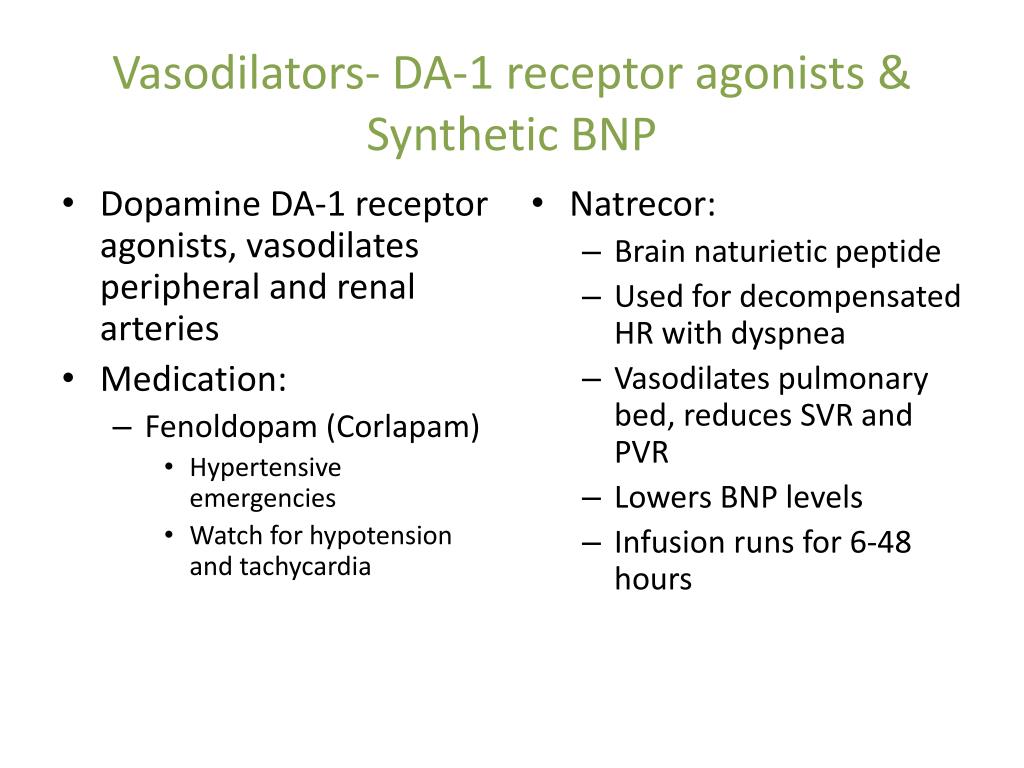 Vasodilators- DA-1 receptor agonists & Synthetic BNP

• Dopamine DA-1 receptor agonists, vasodilates peripheral and renal arteries
• Medication:
– Fenoldopam (Corlapam)
• Hypertensive emergencies
• Watch for hypotension and tachycardia

• Natrecor:
– Brain naturietic peptide
– Used for decompensated HR with dyspnea
– Vasodilates pulmonary bed, reduces SVR and PVR
– Lowers BNP levels
– Infusion runs for 6-48 hours